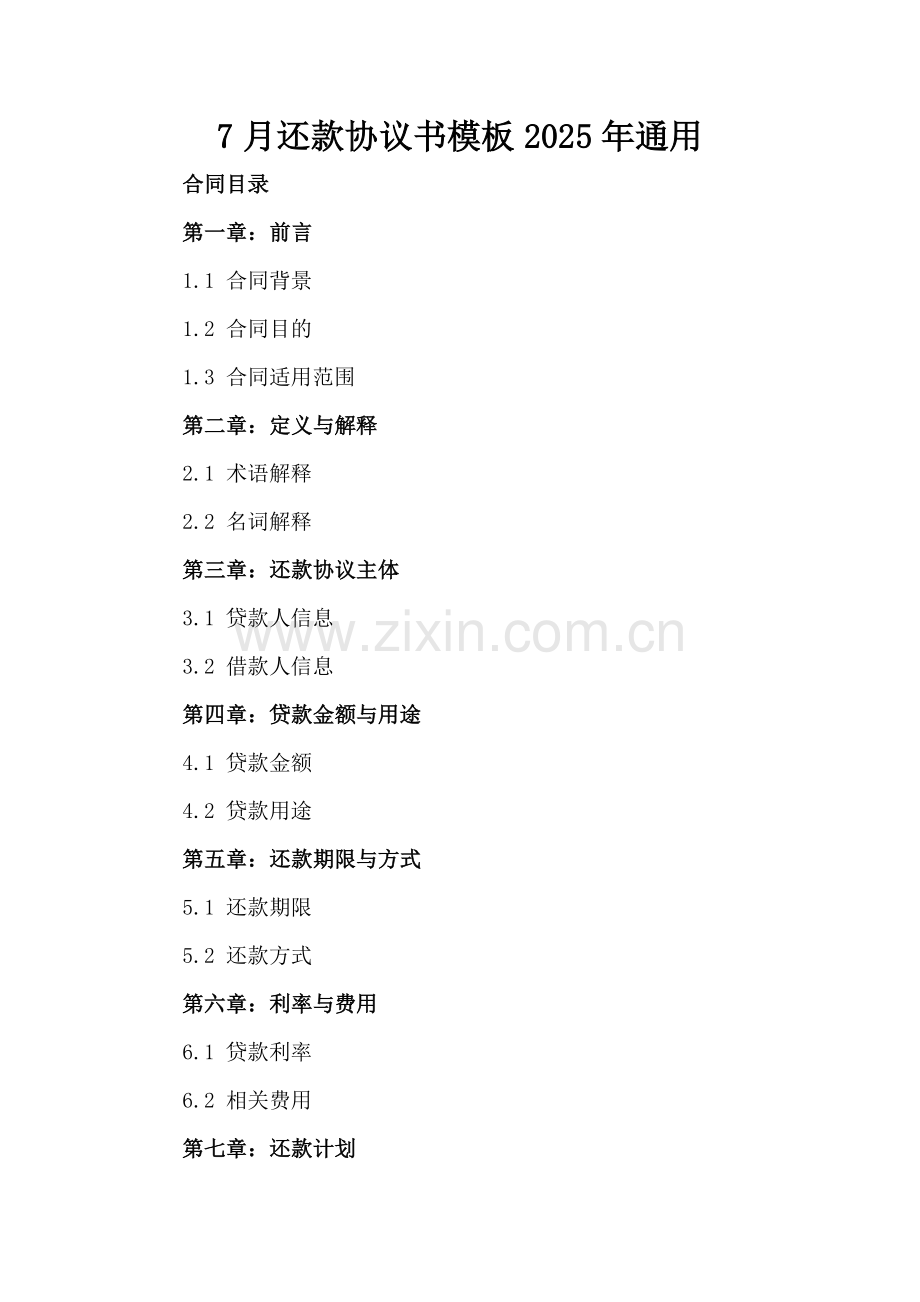 7月还款协议书模板2025年通用

合同目录

第一章：前言

1.1 合同背景

1.2 合同目的

1.3 合同适用范围

第二章：定义与解释

2.1 术语解释

2.2 名词解释

第三章：还款协议主体

3.1 贷款人信息

3.2 借款人信息

第四章：贷款金额与用途

4.1 贷款金额

4.2 贷款用途

第五章：还款期限与方式

5.1 还款期限

5.2 还款方式

第六章：利率与费用

6.1 贷款利率

6.2 相关费用

第七章：还款计划

www.zixin.com.cn